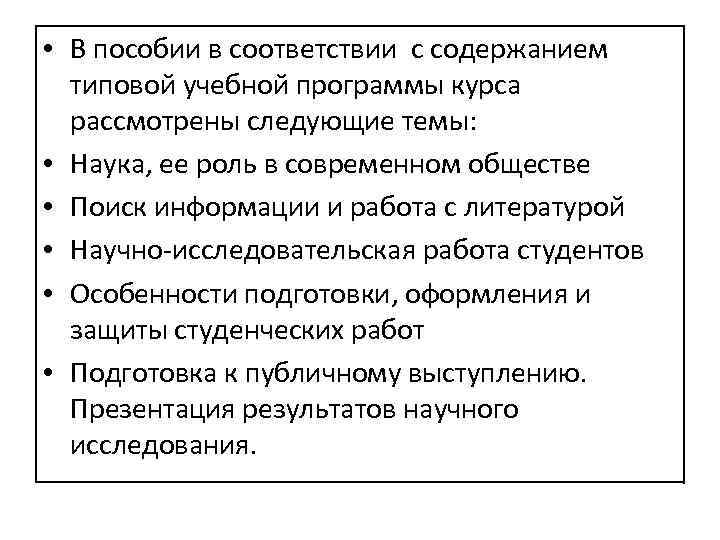 • В пособии в соответствии с содержанием типовой учебной программы курса рассмотрены следующие темы:
• Наука, ее роль в современном обществе
• Поиск информации и работа с литературой
• Научно-исследовательская работа студентов
• Особенности подготовки, оформления и защиты студенческих работ
• Подготовка к публичному выступлению. Презентация результатов научного исследования.